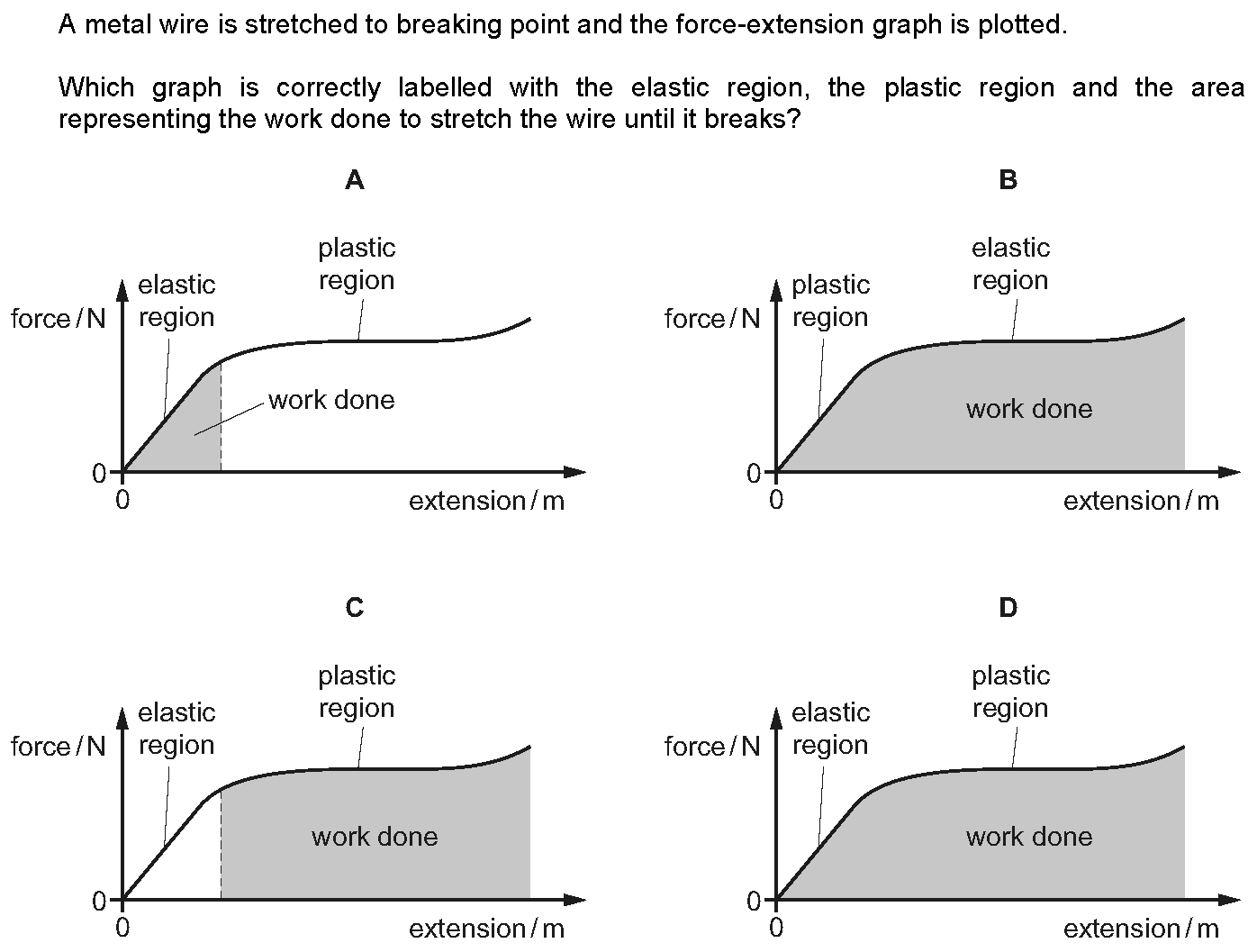 A metal wire is stretched to breaking point and the force-extension graph is plotted.

Which graph is correctly labelled with the elastic region, the plastic region and the area representing the work done to stretch the wire until it breaks?

A

force / N
elastic region
plastic region
work done
0
0
extension / m

B

force / N
plastic region
elastic region
work done
0
0
extension / m

C

force / N
elastic region
plastic region
work done
0
0
extension / m

D

force / N
elastic region
plastic region
work done
0
0
extension / m